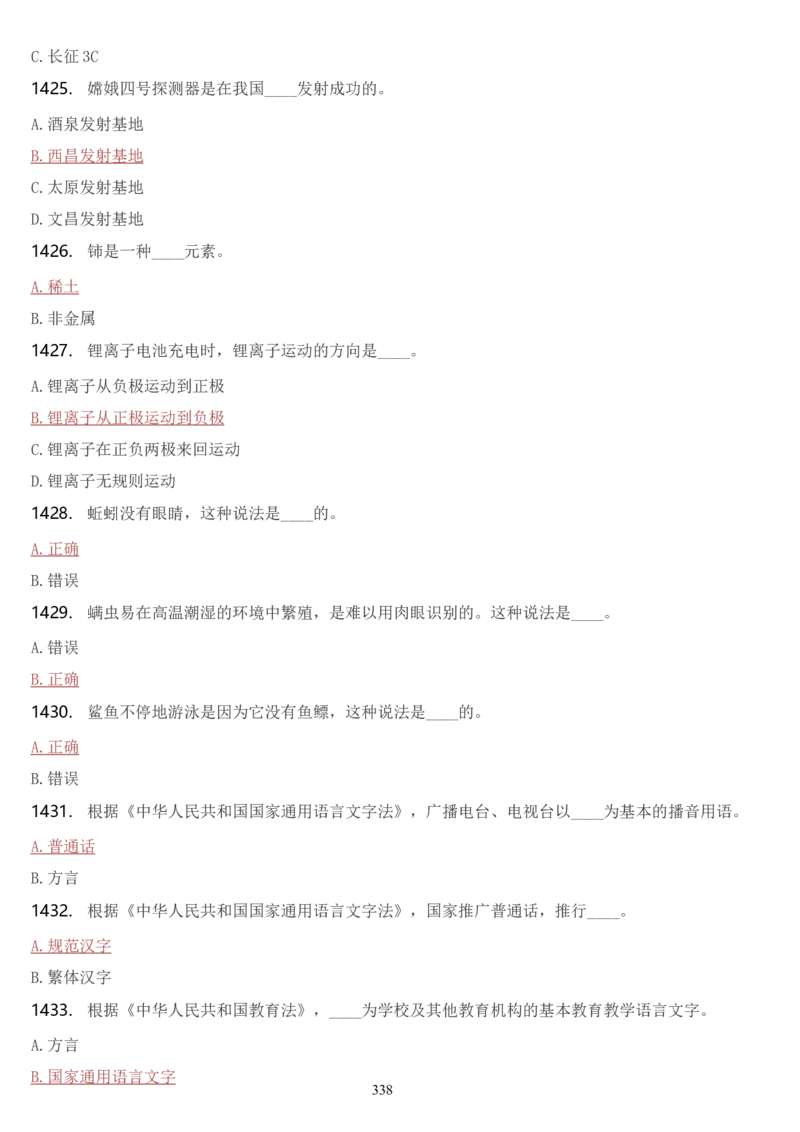 C. 长征 3C

1425. 嫦娥四号探测器是在我国____发射成功的。

A. 酒泉发射基地

B. 西昌发射基地

C. 太原发射基地

D. 文昌发射基地

1426. 铈是一种____元素。

A. 稀土

B. 非金属

1427. 锂离子电池充电时，锂离子运动的方向是____。

A. 锂离子从负极运动到正极

B. 锂离子从正极运动到负极

C. 锂离子在正负两极来回运动

D. 锂离子无规则运动

1428. 蚯蚓没有眼睛，这种说法是____的。

A. 正确

B. 错误

1429. 螨虫易在高温潮湿的环境中繁殖，是难以用肉眼识别的。这种说法是____。

A. 错误

B. 正确

1430. 鲨鱼不停地游泳是因为它没有鱼鳔，这种说法是____的。

A. 正确

B. 错误

1431. 根据《中华人民共和国国家通用语言文字法》，广播电台、电视台以____为基本的播音用语。

A. 普通话

B. 方言

1432. 根据《中华人民共和国国家通用语言文字法》，国家推广普通话，推行____。

A. 规范汉字

B. 繁体汉字

1433. 根据《中华人民共和国教育法》，____为学校及其他教育机构的基本教育教学语言文字。

A. 方言

B. 国家通用语言文字

338